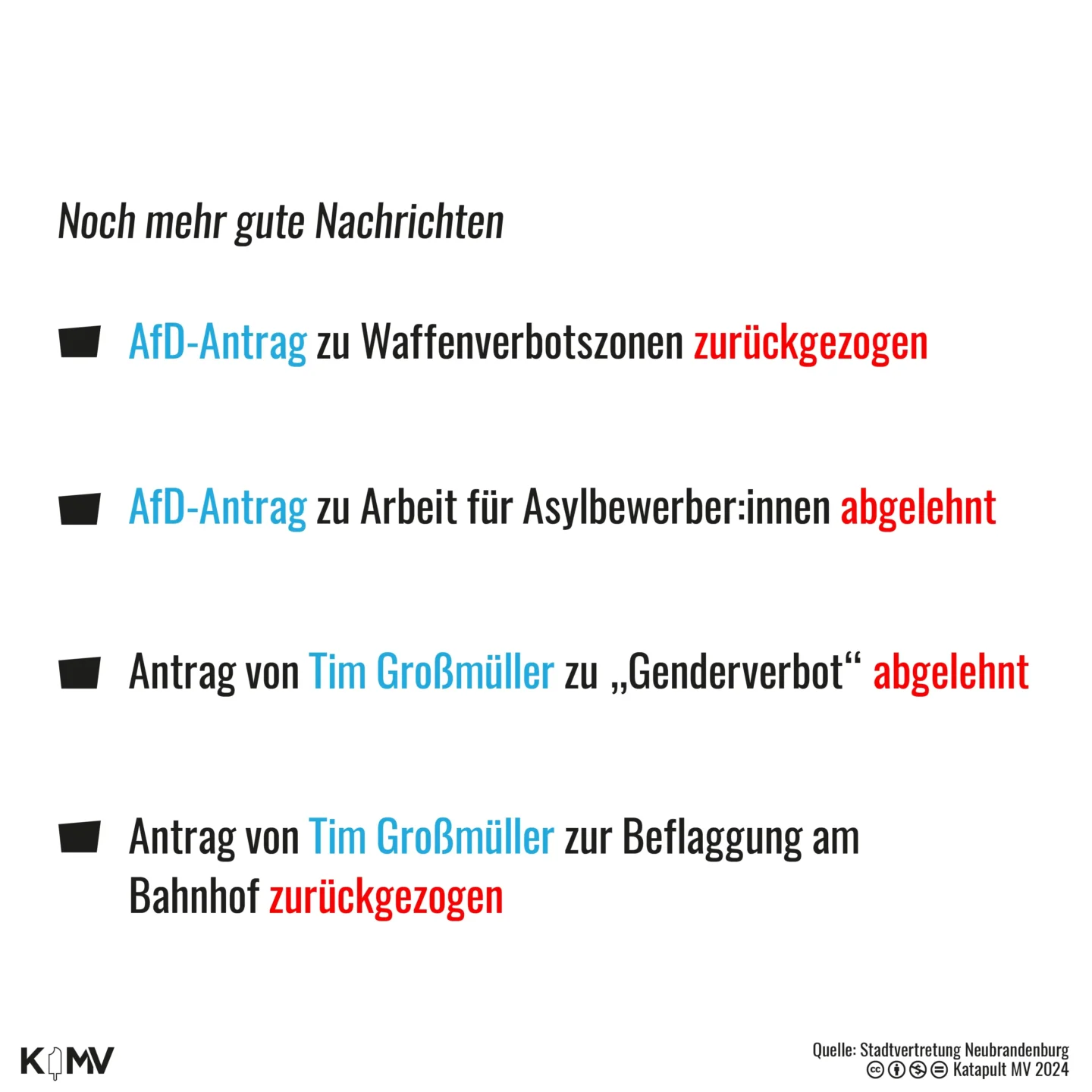 Noch mehr gute Nachrichten

AfD-Antrag zu Waffenverbotszonen zurückgezogen

AfD-Antrag zu Arbeit für Asylbewerber:innen abgelehnt

Antrag von Tim Großmüller zu „Genderverbot“ abgelehnt

Antrag von Tim Großmüller zur Beflaggung am Bahnhof zurückgezogen

KMV

Quelle: Stadtvertretung Neubrandenburg
Katapult MV 2024